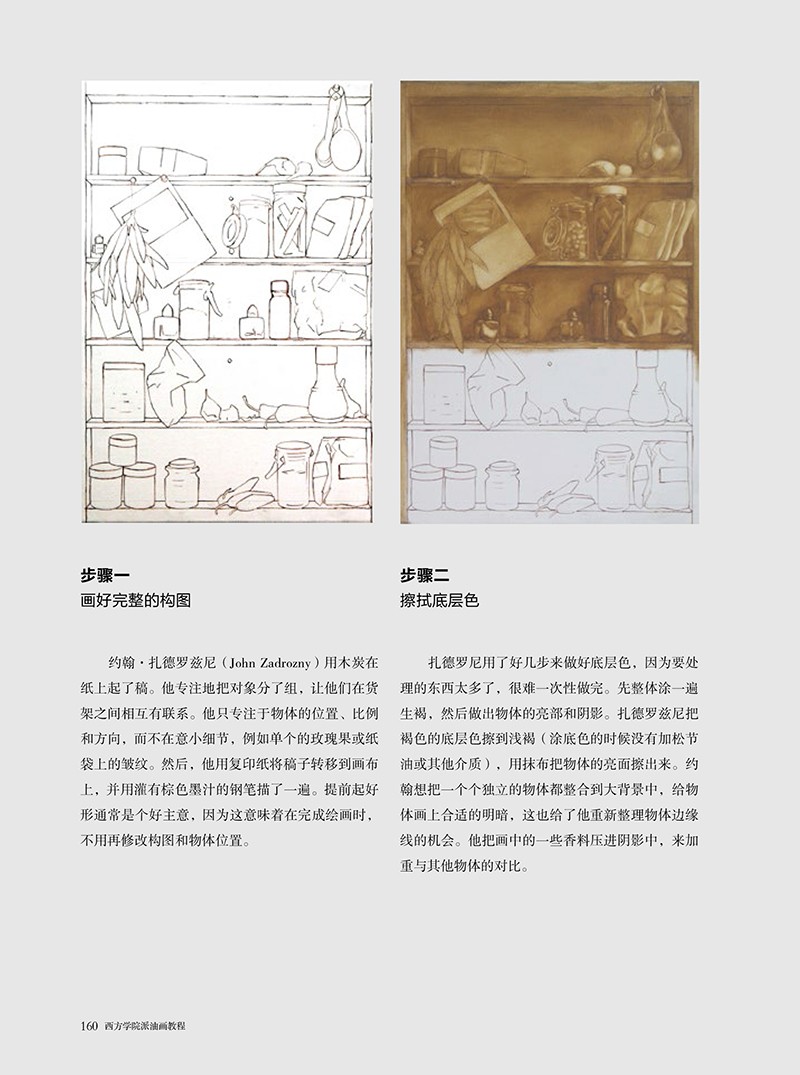 步骤一
画好完整的构图

约翰·扎德罗兹尼（John Zadrozny）用木炭在纸上起了稿。他专注地把对象分了组，让他们在货架之间相互有联系。他只专注于物体的位置、比例和方向，而不在意小细节，例如单个的玫瑰果或纸袋上的皱纹。然后，他用复印纸将稿子转移到画布上，并用灌有棕色墨汁的钢笔描了一遍。提前起好形通常是个好主意，因为这意味着在完成绘画时，不用再修改构图和物体位置。

步骤二
擦拭底层色

扎德罗尼用了好几步来做好底层色，因为要处理的东西太多了，很难一次性做完。先整体涂一遍生褐，然后做出物体的亮部和阴影。扎德罗兹尼把褐色的底层色擦到浅褐（涂底色的时候没有加松节油或其他介质），用抹布把物体的亮面擦出来。约翰想把一个个独立的物体都整合到大背景中，给物体画上合适的明暗，这也给了他重新整理物体边缘线的机会。他把画中的一些香料压进阴影中，来加重与其他物体的对比。

160 西方学院派油画教程